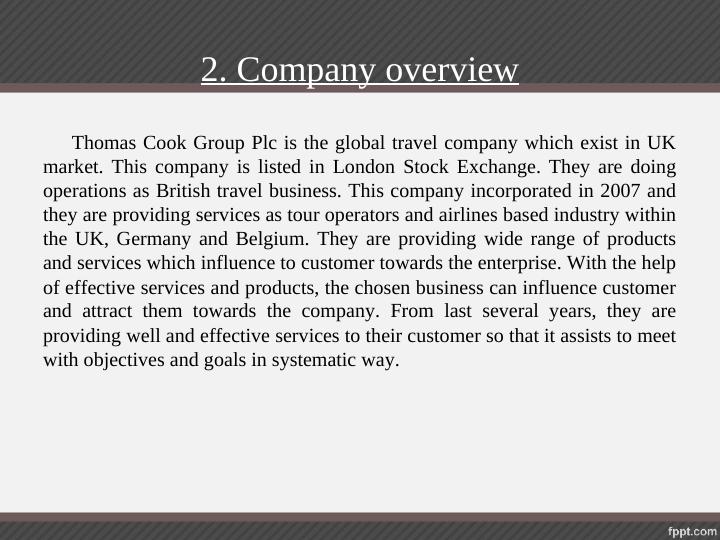 2. Company overview

Thomas Cook Group Plc is the global travel company which exist in UK market. This company is listed in London Stock Exchange. They are doing operations as British travel business. This company incorporated in 2007 and they are providing services as tour operators and airlines based industry within the UK, Germany and Belgium. They are providing wide range of products and services which influence to customer towards the enterprise. With the help of effective services and products, the chosen business can influence customer and attract them towards the company. From last several years, they are providing well and effective services to their customer so that it assists to meet with objectives and goals in systematic way.

fppt.com